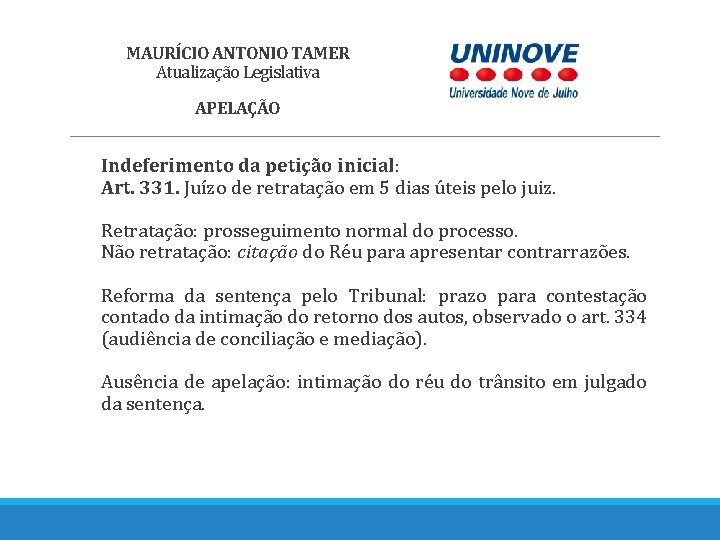 MAURÍCIO ANTONIO TAMER
Atualização Legislativa

APELAÇÃO

UNINOVE
Universidade Nove de Julho

Indeferimento da petição inicial:
Art. 331. Juízo de retratação em 5 dias úteis pelo juiz.

Retratação: prosseguimento normal do processo.
Não retratação: citação do Réu para apresentar contrarrazões.

Reforma da sentença pelo Tribunal: prazo para contestação contado da intimação do retorno dos autos, observado o art. 334 (audiência de conciliação e mediação).

Ausência de apelação: intimação do réu do trânsito em julgado da sentença.